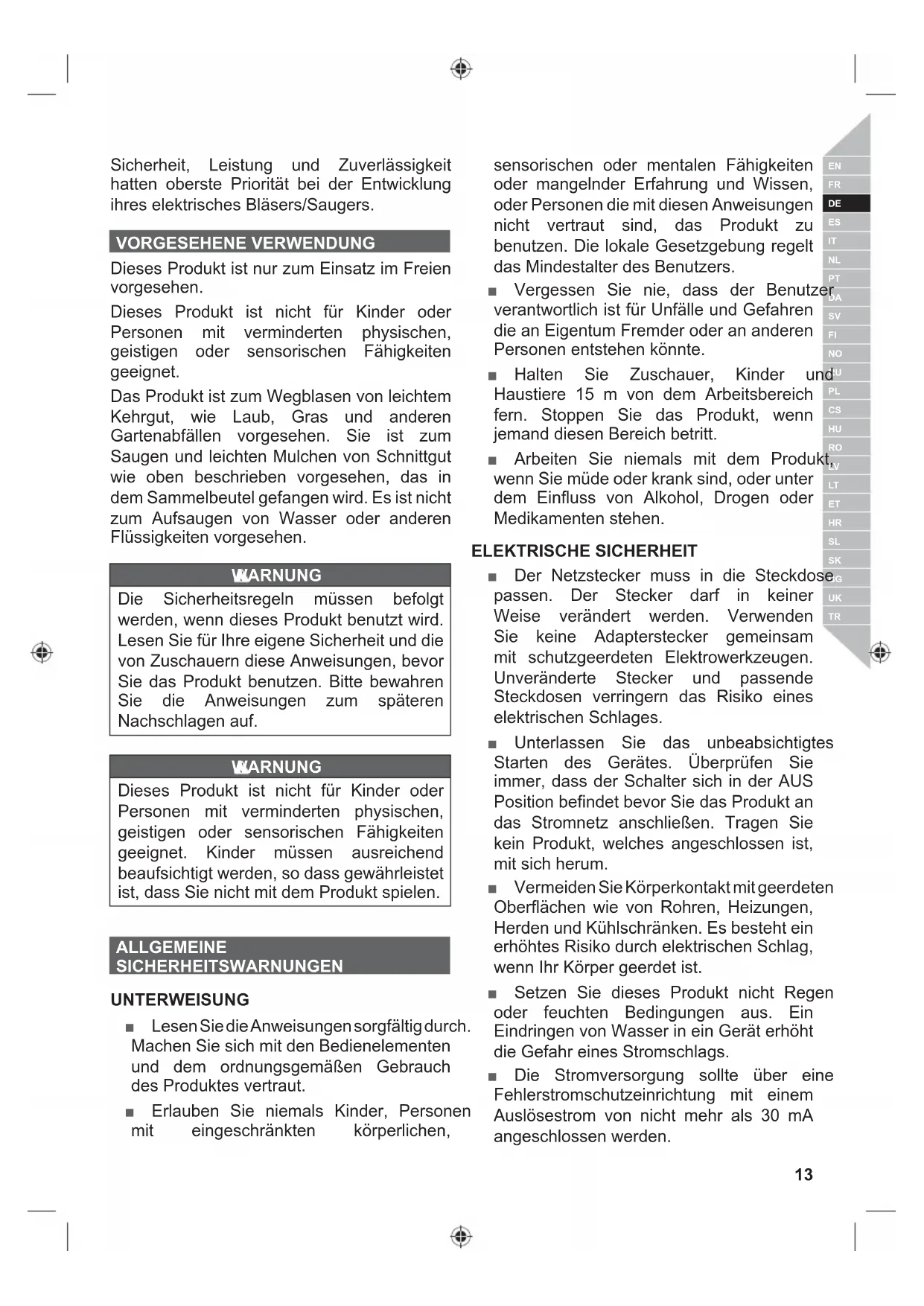 Sicherheit, Leistung und Zuverlässigkeit hatten oberste Priorität bei der Entwicklung ihres elektrisches Bläsers/Saugers.

VORGESEHENE VERWENDUNG

Dieses Produkt ist nur zum Einsatz im Freien vorgesehen.

Dieses Produkt ist nicht für Kinder oder Personen mit verminderten physischen, geistigen oder sensorischen Fähigkeiten geeignet.

Das Produkt ist zum Wegblasen von leichtem Kehrgut, wie Laub, Gras und anderen Gartenabfällen vorgesehen. Sie ist zum Saugen und leichten Mulchen von Schnittgut wie oben beschrieben vorgesehen, das in dem Sammelbeutel gefangen wird. Es ist nicht zum Aufsaugen von Wasser oder anderen Flüssigkeiten vorgesehen.

WARNUNG

Die Sicherheitsregeln müssen befolgt werden, wenn dieses Produkt benutzt wird. Lesen Sie für Ihre eigene Sicherheit und die von Zuschauern diese Anweisungen, bevor Sie das Produkt benutzen. Bitte bewahren Sie die Anweisungen zum späteren Nachschlagen auf.

WARNUNG

Dieses Produkt ist nicht für Kinder oder Personen mit verminderten physischen, geistigen oder sensorischen Fähigkeiten geeignet. Kinder müssen ausreichend beaufsichtigt werden, so dass gewährleistet ist, dass Sie nicht mit dem Produkt spielen.

ALLGEMEINE SICHERHEITSWARNUNGEN

UNTERWEISUNG

■ Lesen Sie die Anweisungen sorgfältig durch. Machen Sie sich mit den Bedienelementen und dem ordnungsgemäßen Gebrauch des Produktes vertraut.

■ Erlauben Sie niemals Kinder, Personen mit eingeschränkten körperlichen, sensorischen oder mentalen Fähigkeiten oder mangelnder Erfahrung und Wissen, oder Personen die mit diesen Anweisungen nicht vertraut sind, das Produkt zu benutzen. Die lokale Gesetzgebung regelt das Mindestalter des Benutzers.

■ Vergessen Sie nie, dass der Benutzer verantwortlich ist für Unfälle und Gefahren die an Eigentum Fremder oder an anderen Personen entstehen könnte.

■ Halten Sie Zuschauer, Kinder und Haustiere 15 m von dem Arbeitsbereich fern. Stoppen Sie das Produkt, wenn jemand diesen Bereich betritt.

■ Arbeiten Sie niemals mit dem Produkt, wenn Sie müde oder krank sind, oder unter dem Einfluss von Alkohol, Drogen oder Medikamenten stehen.

ELEKTRISCHE SICHERHEIT

■ Der Netzstecker muss in die Steckdose passen. Der Stecker darf in keiner Weise verändert werden. Verwenden Sie keine Adapterstecker gemeinsam mit schutzgeerdeten Elektrowerkzeugen. Unveränderte Stecker und passende Steckdosen verringern das Risiko eines elektrischen Schlages.

■ Unterlassen Sie das unbeabsichtigtes Starten des Gerätes. Überprüfen Sie immer, dass der Schalter sich in der AUS Position befindet bevor Sie das Produkt an das Stromnetz anschließen. Tragen Sie kein Produkt, welches angeschlossen ist, mit sich herum.

■ Vermeiden Sie Körperkontakt mit geerdeten Oberflächen wie von Rohren, Heizungen, Herden und Kühlschränken. Es besteht ein erhöhtes Risiko durch elektrischen Schlag, wenn Ihr Körper geerdet ist.

■ Setzen Sie dieses Produkt nicht Regen oder feuchten Bedingungen aus. Ein Eindringen von Wasser in ein Gerät erhöht die Gefahr eines Stromschlags.

■ Die Stromversorgung sollte über eine Fehlerstromschutzeinrichtung mit einem Auslösestrom von nicht mehr als 30 mA angeschlossen werden.

EN FR DE ES IT NL PT DA SV FI NO RU PL CS HU RO LV LT ET HR SL SK BG UK TR

13